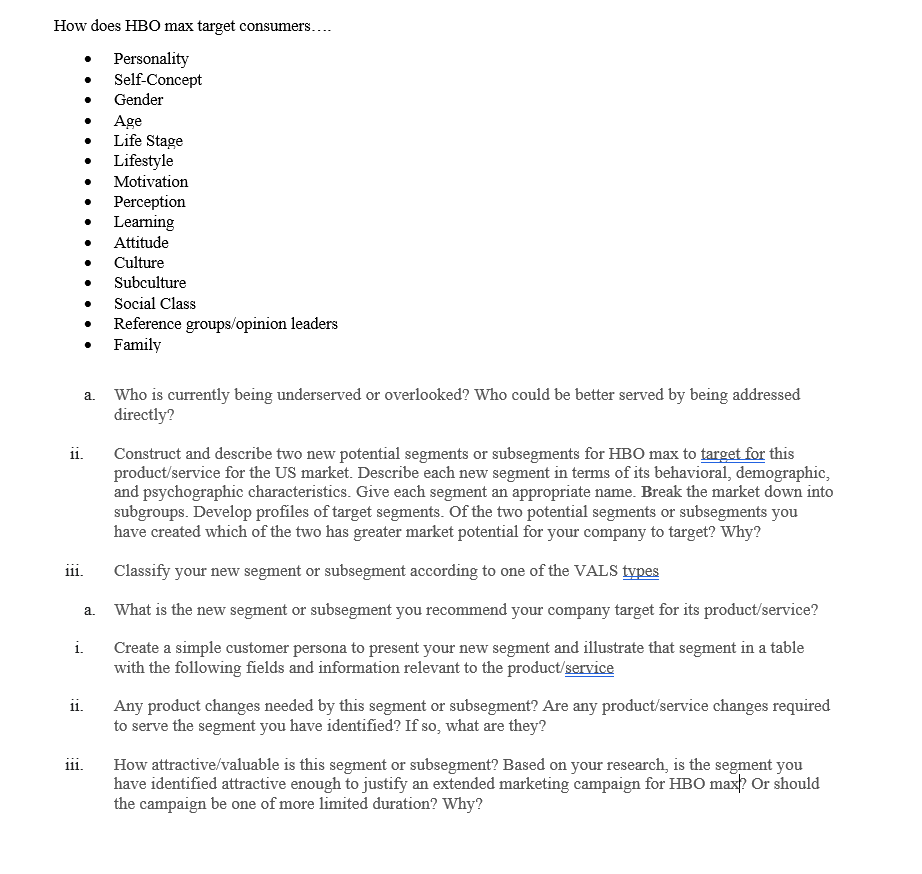 How does HBO max target consumers….

- Personality
- Self-Concept
- Gender
- Age
- Life Stage
- Lifestyle
- Motivation
- Perception
- Learning
- Attitude
- Culture
- Subculture
- Social Class
- Reference groups/opinion leaders
- Family

a. Who is currently being underserved or overlooked? Who could be better served by being addressed directly?

ii. Construct and describe two new potential segments or subsegments for HBO max to target for this product/service for the US market. Describe each new segment in terms of its behavioral, demographic, and psychographic characteristics. Give each segment an appropriate name. Break the market down into subgroups. Develop profiles of target segments. Of the two potential segments or subsegments you have created which of the two has greater market potential for your company to target? Why?

iii. Classify your new segment or subsegment according to one of the VALS types

a. What is the new segment or subsegment you recommend your company target for its product/service?

i. Create a simple customer persona to present your new segment and illustrate that segment in a table with the following fields and information relevant to the product/service

ii. Any product changes needed by this segment or subsegment? Are any product/service changes required to serve the segment you have identified? If so, what are they?

iii. How attractive/valuable is this segment or subsegment? Based on your research, is the segment you have identified attractive enough to justify an extended marketing campaign for HBO max? Or should the campaign be one of more limited duration? Why?